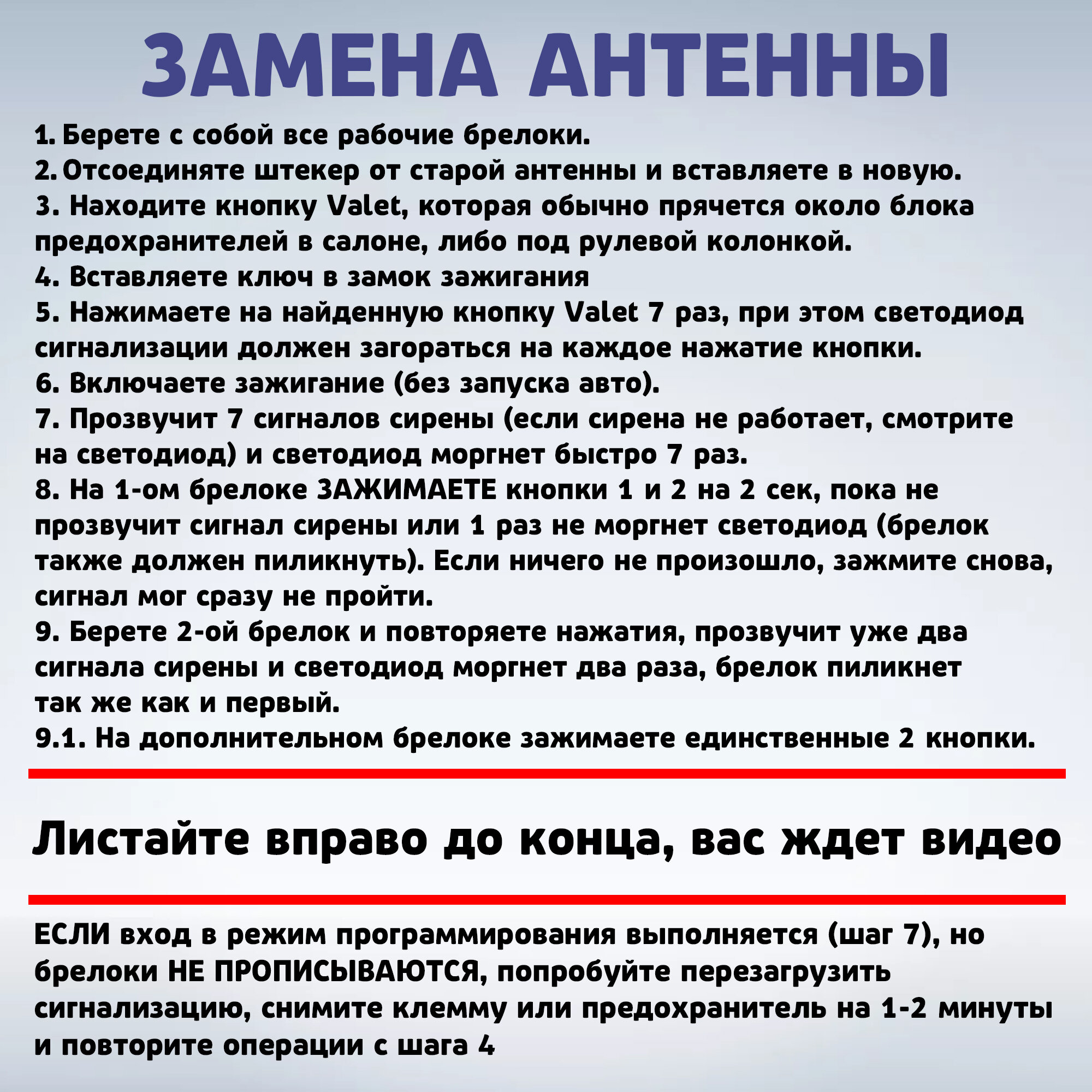 ЗАМЕНА АНТЕННЫ

1. Берете с собой все рабочие брелоки.
2. Отсоединяте штекер от старой антенны и вставляете в новую.
3. Находите кнопку Valet, которая обычно прячется около блока предохранителей в салоне, либо под рулевой колонкой.
4. Вставляете ключ в замок зажигания
5. Нажимаете на найденную кнопку Valet 7 раз, при этом светодиод сигнализации должен загораться на каждое нажатие кнопки.
6. Включаете зажигание (без запуска авто).
7. Прозвучит 7 сигналов сирены (если сирена не работает, смотрите на светодиод) и светодиод моргнет быстро 7 раз.
8. На 1-ом брелоке ЗАЖИМАЕТЕ кнопки 1 и 2 на 2 сек, пока не прозвучит сигнал сирены или 1 раз не моргнет светодиод (брелок также должен пиликнуть). Если ничего не произошло, зажмите снова, сигнал мог сразу не пройти.
9. Берете 2-ой брелок и повторяете нажатия, прозвучит уже два сигнала сирены и светодиод моргнет два раза, брелок пиликнет так же как и первый.
9.1. На дополнительном брелоке зажимаете единственные 2 кнопки.

Листайте вправо до конца, вас ждет видео

ЕСЛИ вход в режим программирования выполняется (шаг 7), но брелоки НЕ ПРОПИСЫВАЮТСЯ, попробуйте перезагрузить сигнализацию, снимите клемму или предохранитель на 1-2 минуты и повторите операции с шага 4